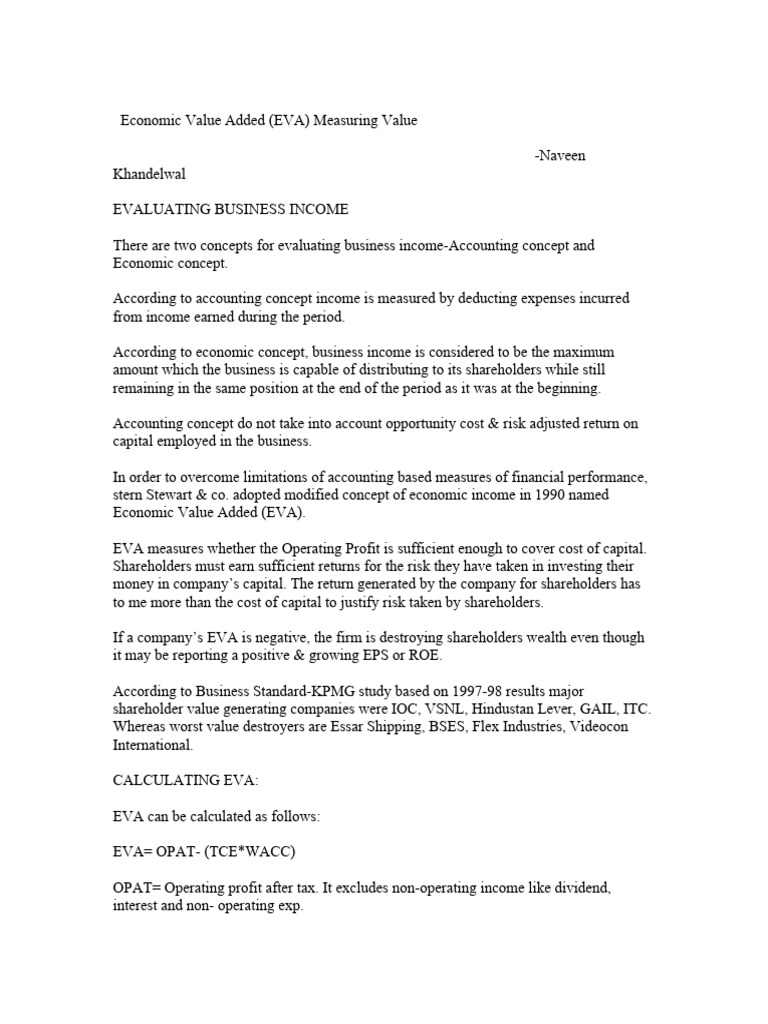 Economic Value Added (EVA) Measuring Value

-Naveen Khandelwal

EVALUATING BUSINESS INCOME

There are two concepts for evaluating business income-Accounting concept and Economic concept.

According to accounting concept income is measured by deducting expenses incurred from income earned during the period.

According to economic concept, business income is considered to be the maximum amount which the business is capable of distributing to its shareholders while still remaining in the same position at the end of the period as it was at the beginning.

Accounting concept do not take into account opportunity cost & risk adjusted return on capital employed in the business.

In order to overcome limitations of accounting based measures of financial performance, stern Stewart & co. adopted modified concept of economic income in 1990 named Economic Value Added (EVA).

EVA measures whether the Operating Profit is sufficient enough to cover cost of capital. Shareholders must earn sufficient returns for the risk they have taken in investing their money in company's capital. The return generated by the company for shareholders has to me more than the cost of capital to justify risk taken by shareholders.

If a company's EVA is negative, the firm is destroying shareholders wealth even though it may be reporting a positive & growing EPS or ROE.

According to Business Standard-KPMG study based on 1997-98 results major shareholder value generating companies were IOC, VSNL, Hindustan Lever, GAIL, ITC. Whereas worst value destroyers are Essar Shipping, BSES, Flex Industries, Videocon International.

CALCULATING EVA:

EVA can be calculated as follows:

EVA= OPAT- (TCE*WACC)

OPAT= Operating profit after tax. It excludes non-operating income like dividend, interest and non- operating exp.